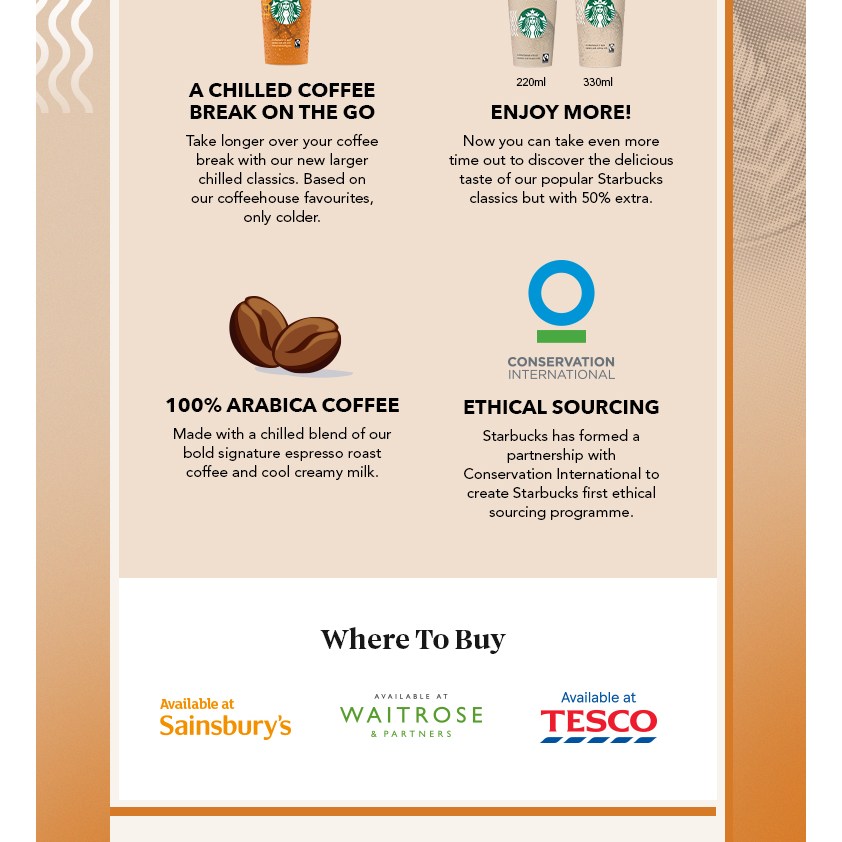 A CHILLED COFFEE BREAK ON THE GO

Take longer over your coffee break with our new larger chilled classics. Based on our coffeehouse favourites, only colder.

220ml 330ml

ENJOY MORE!

Now you can take even more time out to discover the delicious taste of our popular Starbucks classics but with 50% extra.

100% ARABICA COFFEE

Made with a chilled blend of our bold signature espresso roast coffee and cool creamy milk.

CONSERVATION INTERNATIONAL

ETHICAL SOURCING

Starbucks has formed a partnership with Conservation International to create Starbucks first ethical sourcing programme.

Where To Buy

Available at Sainsbury's

AVAILABLE AT WAITROSE & PARTNERS

Available at TESCO